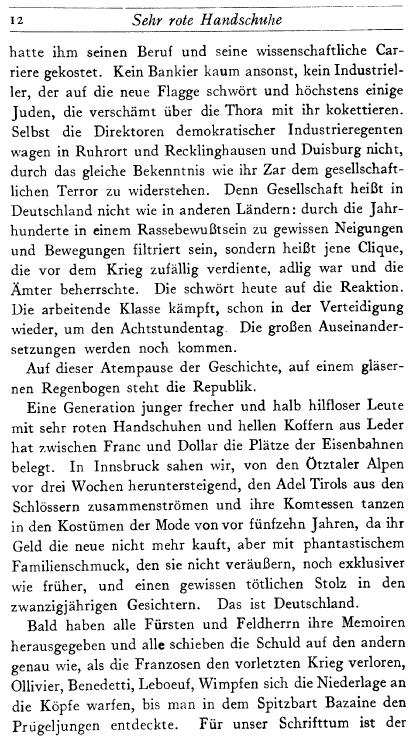 12 Sehr rote Handschuhe

hatte ihm seinen Beruf und seine wissenschaftliche Carriere gekostet. Kein Bankier kaum ansonst, kein Industrieller, der auf die neue Flagge schwört und höchstens einige Juden, die verschämt über die Thora mit ihr kokettieren. Selbst die Direktoren demokratischer Industrieregenten wagen in Ruhrort und Recklinghausen und Duisburg nicht, durch das gleiche Bekenntnis wie ihr Zar dem gesellschaftlichen Terror zu widerstehen. Denn Gesellschaft heißt in Deutschland nicht wie in anderen Ländern: durch die Jahrhunderte in einem Rassebewußtsein zu gewissen Neigungen und Bewegungen filtriert sein, sondern heißt jene Clique, die vor dem Krieg zufällig verdiente, adlig war und die Ämter beherrschte. Die schwört heute auf die Reaktion. Die arbeitende Klasse kämpft, schon in der Verteidigung wieder, um den Achtstundentag. Die großen Auseinandersetzungen werden noch kommen.

Auf dieser Atempause der Geschichte, auf einem gläsernen Regenbogen steht die Republik.

Eine Generation junger frecher und halb hilfloser Leute mit sehr roten Handschuhen und hellen Koffern aus Leder hat zwischen Franc und Dollar die Plätze der Eisenbahnen belegt. In Innsbruck sahen wir, von den Ötztaler Alpen vor drei Wochen heruntersteigend, den Adel Tirols aus den Schlössern zusammenströmen und ihre Komtessen tanzen in den Kostümen der Mode von vor fünfzehn Jahren, da ihr Geld die neue nicht mehr kauft, aber mit phantastischem Familienschmuck, den sie nicht veräußern, noch exklusiver wie früher, und einen gewissen tötlichen Stolz in den zwanzigjährigen Gesichtern. Das ist Deutschland.

Bald haben alle Fürsten und Feldherrn ihre Memoiren herausgegeben und alle schieben die Schuld auf den andern genau wie, als die Franzosen den vorletzten Krieg verloren, Ollivier, Benedetti, Leboeuf, Wimpfen sich die Niederlage an die Köpfe warfen, bis man in dem Spitzbart Bazaine den Prügeljungen entdeckte. Für unser Schrifttum ist der